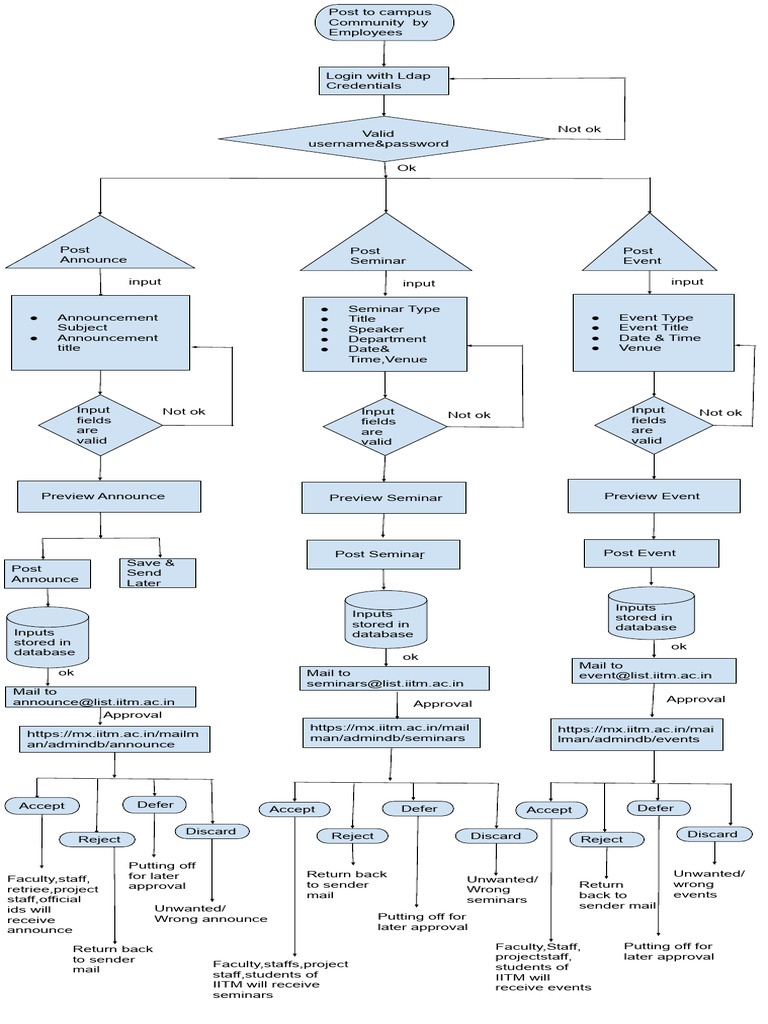 Post to campus Community by Employees

Login with Ldap Credentials

Valid username&password

Not ok

Ok

Post Announce

input

- Announcement Subject
- Announcement title

Input fields are valid

Not ok

Preview Announce

Post Announce

Save & Send Later

Inputs stored in database

ok

Mail to announce@list.iitm.ac.in

Approval

https://mx.iitm.ac.in/mailman/admindb/announce

Accept

Reject

Defer

Discard

Faculty,staff, retriee,project staff,official ids will receive announce

Return back to sender mail

Putting off for later approval

Unwanted/ Wrong announce

Post Seminar

input

- Seminar Type
- Title
- Speaker
- Department
- Date& Time,Venue

Input fields are valid

Not ok

Preview Seminar

Post Seminar

Inputs stored in database

ok

Mail to seminars@list.iitm.ac.in

Approval

https://mx.iitm.ac.in/mailman/admindb/seminars

Accept

Reject

Defer

Discard

Faculty,staffs,project staff,students of IITM will receive seminars

Return back to sender mail

Putting off for later approval

Unwanted/ Wrong seminars

Post Event

input

- Event Type
- Event Title
- Date & Time
- Venue

Input fields are valid

Not ok

Preview Event

Post Event

Inputs stored in database

ok

Mail to event@list.iitm.ac.in

Approval

https://mx.iitm.ac.in/mailman/admindb/events

Accept

Reject

Defer

Discard

Faculty,Staff, projectstaff, students of IITM will receive events

Return back to sender mail

Putting off for later approval

Unwanted/ wrong events